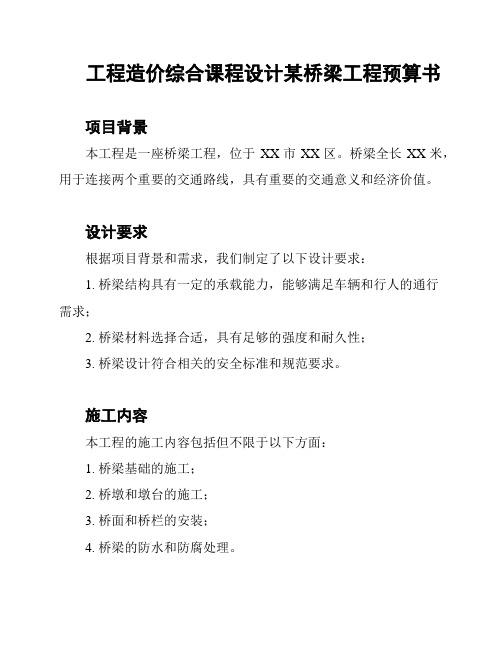 工程造价综合课程设计某桥梁工程预算书

项目背景

本工程是一座桥梁工程，位于 XX 市 XX 区。桥梁全长 XX 米，用于连接两个重要的交通路线，具有重要的交通意义和经济价值。

设计要求

根据项目背景和需求，我们制定了以下设计要求：

1. 桥梁结构具有一定的承载能力，能够满足车辆和行人的通行需求；

2. 桥梁材料选择合适，具有足够的强度和耐久性；

3. 桥梁设计符合相关的安全标准和规范要求。

施工内容

本工程的施工内容包括但不限于以下方面：

1. 桥梁基础的施工；

2. 桥墩和墩台的施工；

3. 桥面和桥栏的安装；

4. 桥梁的防水和防腐处理。